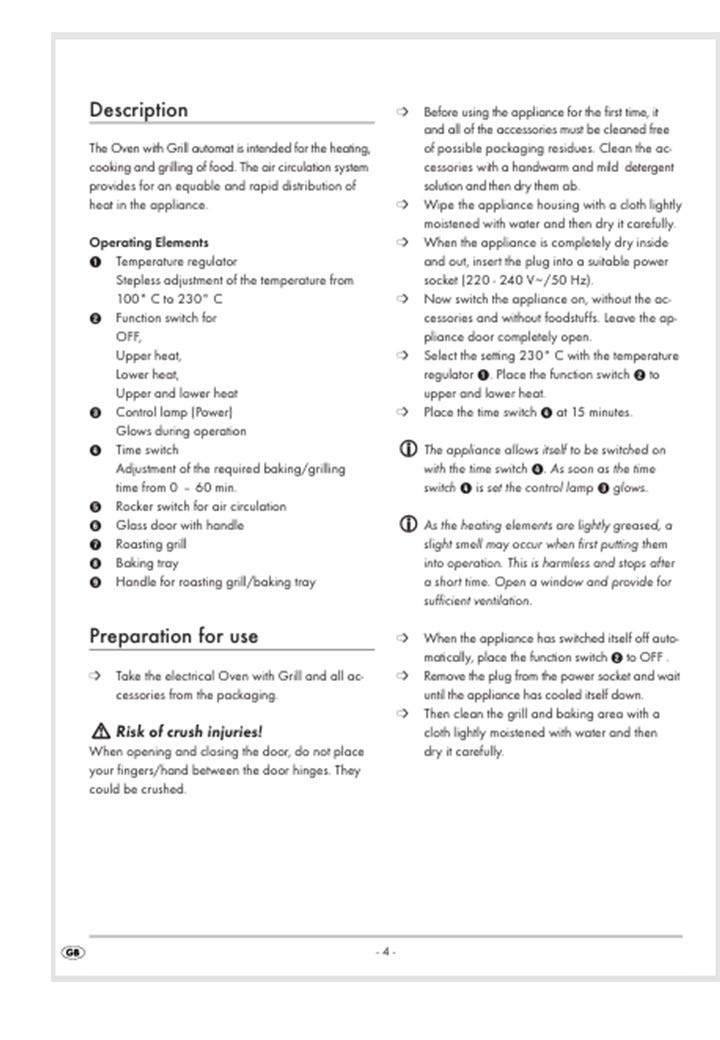 Description

The Oven with Grill automat is intended for the heating, cooking and grilling of food. The air circulation system provides for an equable and rapid distribution of heat in the appliance.

Operating Elements
❶ Temperature regulator
Stepless adjustment of the temperature from 100° C to 230° C
❷ Function switch for
OFF,
Upper heat,
Lower heat,
Upper and lower heat
❸ Control lamp (Power)
Glows during operation
❹ Time switch
Adjustment of the required baking/grilling time from 0 – 60 min.
❺ Rocker switch for air circulation
❻ Glass door with handle
❼ Roasting grill
❽ Baking tray
❾ Handle for roasting grill/baking tray

Preparation for use

➩ Take the electrical Oven with Grill and all accessories from the packaging.

⚠ Risk of crush injuries!
When opening and closing the door, do not place your fingers/hand between the door hinges. They could be crushed.

➩ Before using the appliance for the first time, it and all of the accessories must be cleaned free of possible packaging residues. Clean the accessories with a handwarm and mild detergent solution and then dry them ab.
➩ Wipe the appliance housing with a cloth lightly moistened with water and then dry it carefully.
➩ When the appliance is completely dry inside and out, insert the plug into a suitable power socket (220 - 240 V~/50 Hz).
➩ Now switch the appliance on, without the accessories and without foodstuffs. Leave the appliance door completely open.
➩ Select the setting 230° C with the temperature regulator ❶. Place the function switch ❷ to upper and lower heat.
➩ Place the time switch ❹ at 15 minutes.

ⓘ The appliance allows itself to be switched on with the time switch ❹. As soon as the time switch ❹ is set the control lamp ❸ glows.

ⓘ As the heating elements are lightly greased, a slight smell may occur when first putting them into operation. This is harmless and stops after a short time. Open a window and provide for sufficient ventilation.

➩ When the appliance has switched itself off automatically, place the function switch ❷ to OFF .
➩ Remove the plug from the power socket and wait until the appliance has cooled itself down.
➩ Then clean the grill and baking area with a cloth lightly moistened with water and then dry it carefully.

GB - 4 -